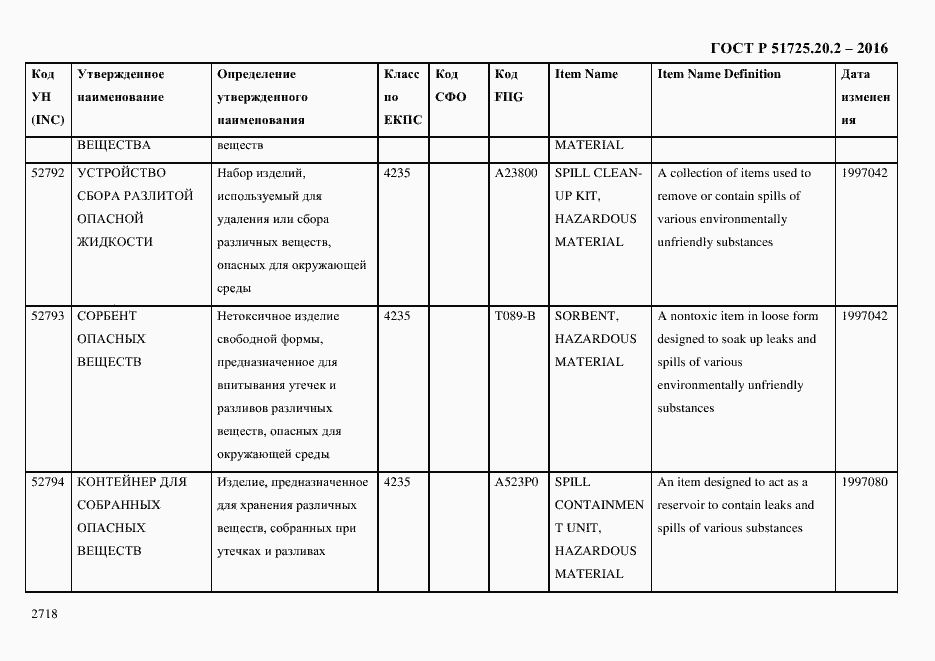 ГОСТ Р 51725.20.2 – 2016

| Код УН (INC) | Утвержденное наименование | Определение утвержденного наименования | Класс по ЕКПС | Код СФО | Код FIIG | Item Name | Item Name Definition | Дата изменения |
|---|---|---|---|---|---|---|---|---|
| | ВЕЩЕСТВА | веществ | | | | MATERIAL | | |
| 52792 | УСТРОЙСТВО СБОРА РАЗЛИТОЙ ОПАСНОЙ ЖИДКОСТИ | Набор изделий, используемый для удаления или сбора различных веществ, опасных для окружающей среды | 4235 | | A23800 | SPILL CLEAN-UP KIT, HAZARDOUS MATERIAL | A collection of items used to remove or contain spills of various environmentally unfriendly substances | 1997042 |
| 52793 | СОРБЕНТ ОПАСНЫХ ВЕЩЕСТВ | Нетоксичное изделие свободной формы, предназначенное для впитывания утечек и разливов различных веществ, опасных для окружающей среды | 4235 | | T089-B | SORBENT, HAZARDOUS MATERIAL | A nontoxic item in loose form designed to soak up leaks and spills of various environmentally unfriendly substances | 1997042 |
| 52794 | КОНТЕЙНЕР ДЛЯ СОБРАННЫХ ОПАСНЫХ ВЕЩЕСТВ | Изделие, предназначенное для хранения различных веществ, собранных при утечках и разливах | 4235 | | A523P0 | SPILL CONTAINMENT UNIT, HAZARDOUS MATERIAL | An item designed to act as a reservoir to contain leaks and spills of various substances | 1997080 |

2718